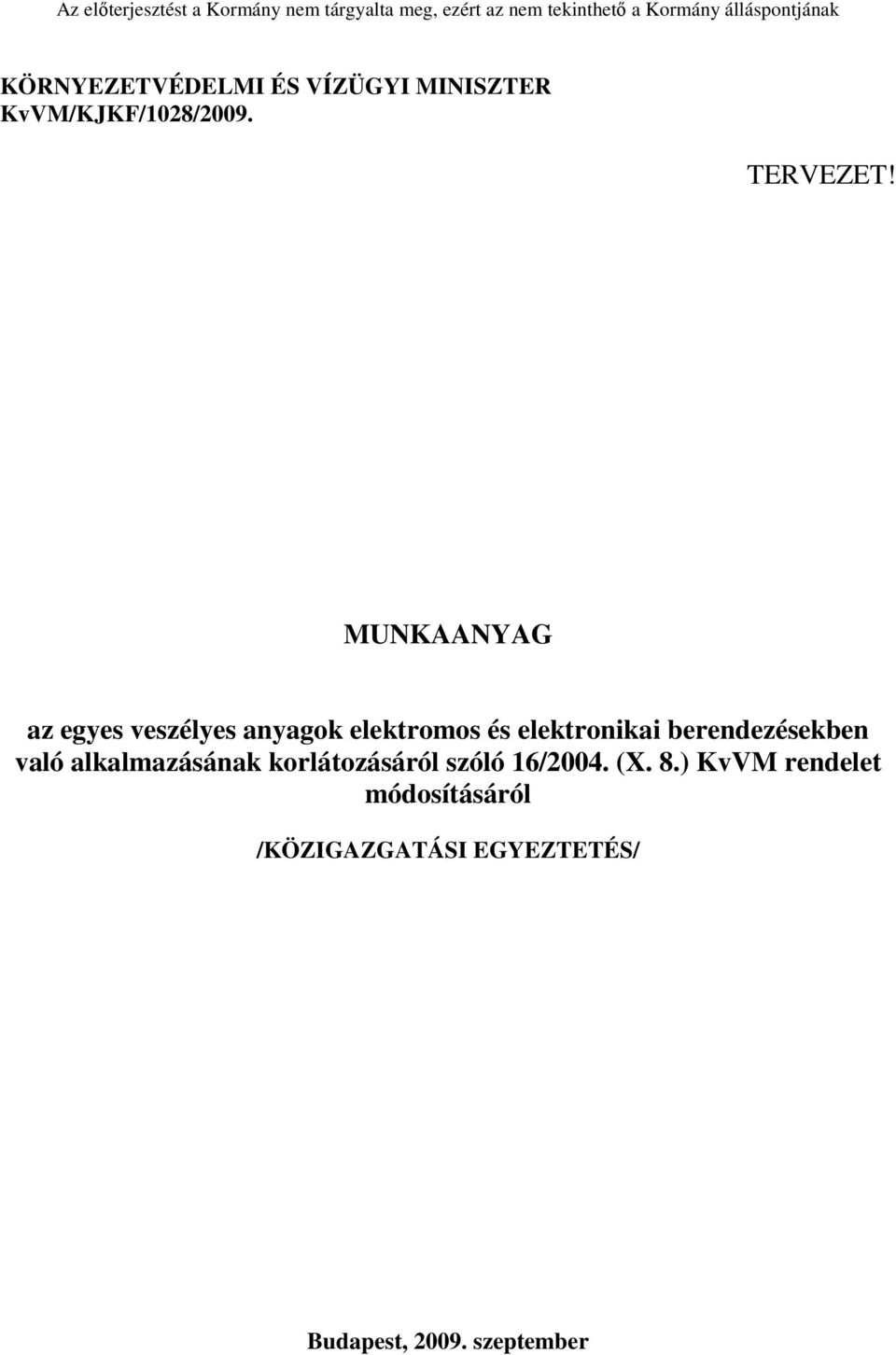 Az előterjesztést a Kormány nem tárgyalta meg, ezért az nem tekinthető a Kormány álláspontjának

KÖRNYEZETVÉDELMI ÉS VÍZÜGYI MINISZTER
KvVM/KJKF/1028/2009.

TERVEZET!

MUNKAANYAG

az egyes veszélyes anyagok elektromos és elektronikai berendezésekben való alkalmazásának korlátozásáról szóló 16/2004. (X. 8.) KvVM rendelet módosításáról

/KÖZIGAZGATÁSI EGYEZTETÉS/

Budapest, 2009. szeptember